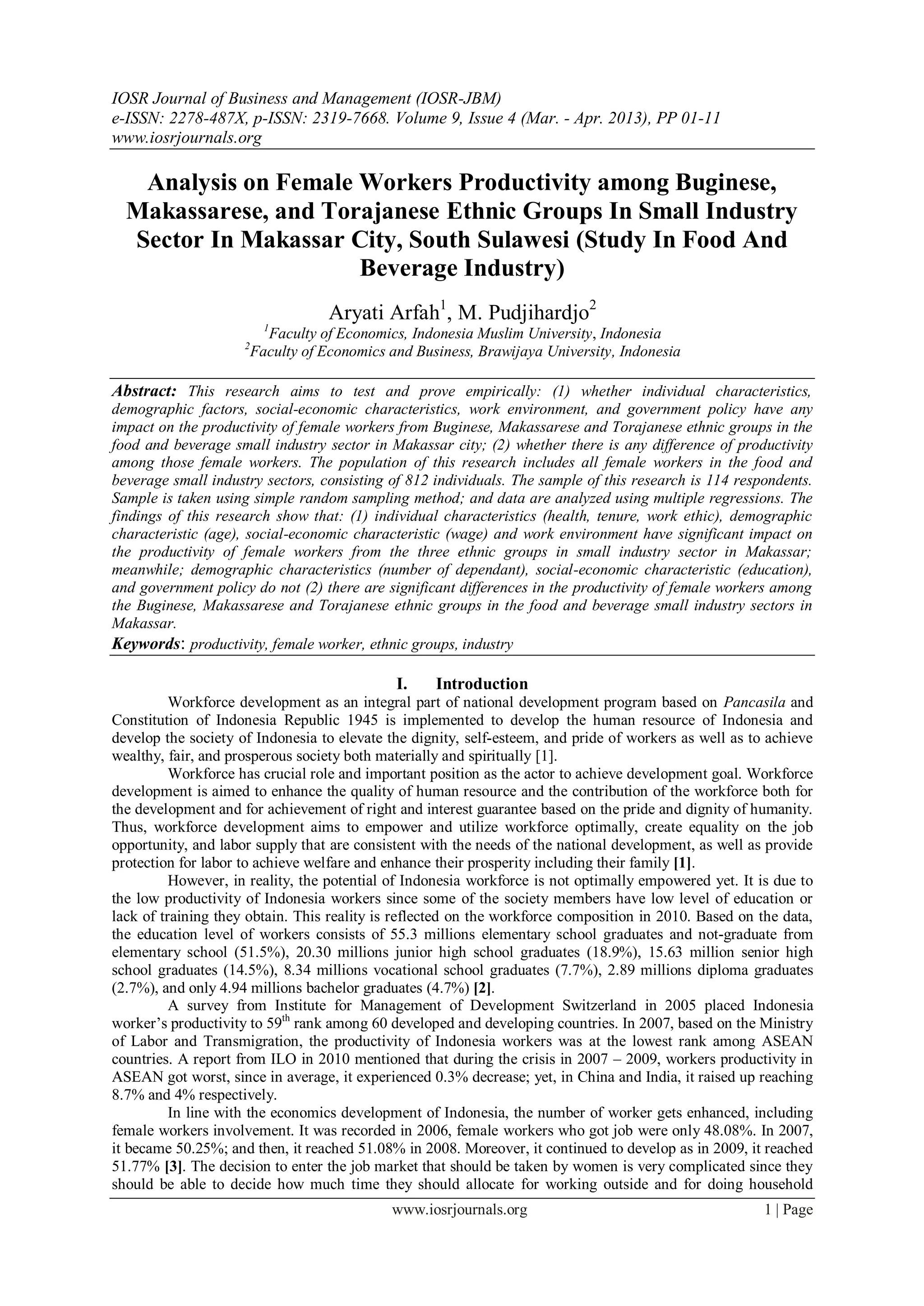 IOSR Journal of Business and Management (IOSR-JBM)
e-ISSN: 2278-487X, p-ISSN: 2319-7668. Volume 9, Issue 4 (Mar. - Apr. 2013), PP 01-11
www.iosrjournals.org

Analysis on Female Workers Productivity among Buginese, Makassarese, and Torajanese Ethnic Groups In Small Industry Sector In Makassar City, South Sulawesi (Study In Food And Beverage Industry)

Aryati Arfah$^1$, M. Pudjihardjo$^2$
$^1$Faculty of Economics, Indonesia Muslim University, Indonesia
$^2$Faculty of Economics and Business, Brawijaya University, Indonesia

Abstract: This research aims to test and prove empirically: (1) whether individual characteristics, demographic factors, social-economic characteristics, work environment, and government policy have any impact on the productivity of female workers from Buginese, Makassarese and Torajanese ethnic groups in the food and beverage small industry sector in Makassar city; (2) whether there is any difference of productivity among those female workers. The population of this research includes all female workers in the food and beverage small industry sectors, consisting of 812 individuals. The sample of this research is 114 respondents. Sample is taken using simple random sampling method; and data are analyzed using multiple regressions. The findings of this research show that: (1) individual characteristics (health, tenure, work ethic), demographic characteristic (age), social-economic characteristic (wage) and work environment have significant impact on the productivity of female workers from the three ethnic groups in small industry sector in Makassar; meanwhile; demographic characteristics (number of dependant), social-economic characteristic (education), and government policy do not (2) there are significant differences in the productivity of female workers among the Buginese, Makassarese and Torajanese ethnic groups in the food and beverage small industry sectors in Makassar.
Keywords: productivity, female worker, ethnic groups, industry

I. Introduction
Workforce development as an integral part of national development program based on Pancasila and Constitution of Indonesia Republic 1945 is implemented to develop the human resource of Indonesia and develop the society of Indonesia to elevate the dignity, self-esteem, and pride of workers as well as to achieve wealthy, fair, and prosperous society both materially and spiritually [1].

Workforce has crucial role and important position as the actor to achieve development goal. Workforce development is aimed to enhance the quality of human resource and the contribution of the workforce both for the development and for achievement of right and interest guarantee based on the pride and dignity of humanity. Thus, workforce development aims to empower and utilize workforce optimally, create equality on the job opportunity, and labor supply that are consistent with the needs of the national development, as well as provide protection for labor to achieve welfare and enhance their prosperity including their family [1].

However, in reality, the potential of Indonesia workforce is not optimally empowered yet. It is due to the low productivity of Indonesia workers since some of the society members have low level of education or lack of training they obtain. This reality is reflected on the workforce composition in 2010. Based on the data, the education level of workers consists of 55.3 millions elementary school graduates and not-graduate from elementary school (51.5%), 20.30 millions junior high school graduates (18.9%), 15.63 million senior high school graduates (14.5%), 8.34 millions vocational school graduates (7.7%), 2.89 millions diploma graduates (2.7%), and only 4.94 millions bachelor graduates (4.7%) [2].

A survey from Institute for Management of Development Switzerland in 2005 placed Indonesia worker's productivity to 59$^{th}$ rank among 60 developed and developing countries. In 2007, based on the Ministry of Labor and Transmigration, the productivity of Indonesia workers was at the lowest rank among ASEAN countries. A report from ILO in 2010 mentioned that during the crisis in 2007 – 2009, workers productivity in ASEAN got worst, since in average, it experienced 0.3% decrease; yet, in China and India, it raised up reaching 8.7% and 4% respectively.

In line with the economics development of Indonesia, the number of worker gets enhanced, including female workers involvement. It was recorded in 2006, female workers who got job were only 48.08%. In 2007, it became 50.25%; and then, it reached 51.08% in 2008. Moreover, it continued to develop as in 2009, it reached 51.77% [3]. The decision to enter the job market that should be taken by women is very complicated since they should be able to decide how much time they should allocate for working outside and for doing household

www.iosrjournals.org 1 | Page